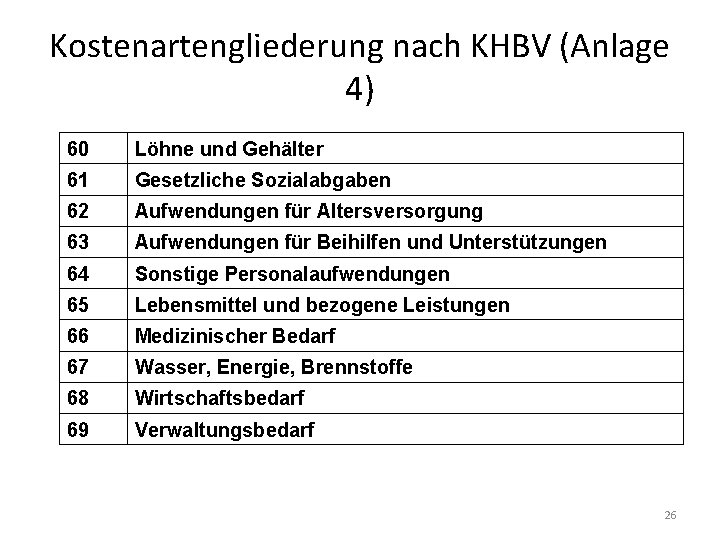 Kostenartengliederung nach KHBV (Anlage 4)

| 60 | Löhne und Gehälter |
|---|---|
| 61 | Gesetzliche Sozialabgaben |
| 62 | Aufwendungen für Altersversorgung |
| 63 | Aufwendungen für Beihilfen und Unterstützungen |
| 64 | Sonstige Personalaufwendungen |
| 65 | Lebensmittel und bezogene Leistungen |
| 66 | Medizinischer Bedarf |
| 67 | Wasser, Energie, Brennstoffe |
| 68 | Wirtschaftsbedarf |
| 69 | Verwaltungsbedarf |

26